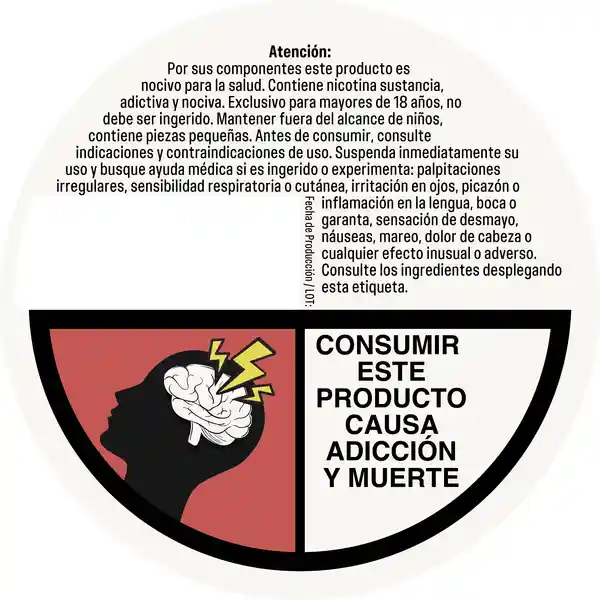 Atención:
Por sus componentes este producto es nocivo para la salud. Contiene nicotina sustancia, adictiva y nociva. Exclusivo para mayores de 18 años, no debe ser ingerido. Mantener fuera del alcance de niños, contiene piezas pequeñas. Antes de consumir, consulte indicaciones y contraindicaciones de uso. Suspenda inmediatamente su uso y busque ayuda médica si es ingerido o experimenta: palpitaciones irregulares, sensibilidad respiratoria o cutánea, irritación en ojos, picazón o inflamación en la lengua, boca o garanta, sensación de desmayo, náuseas, mareo, dolor de cabeza o cualquier efecto inusual o adverso. Consulte los ingredientes desplegando esta etiqueta.

Fecha de Producción / LOT:

CONSUMIR
ESTE
PRODUCTO
CAUSA
ADICCIÓN
Y MUERTE